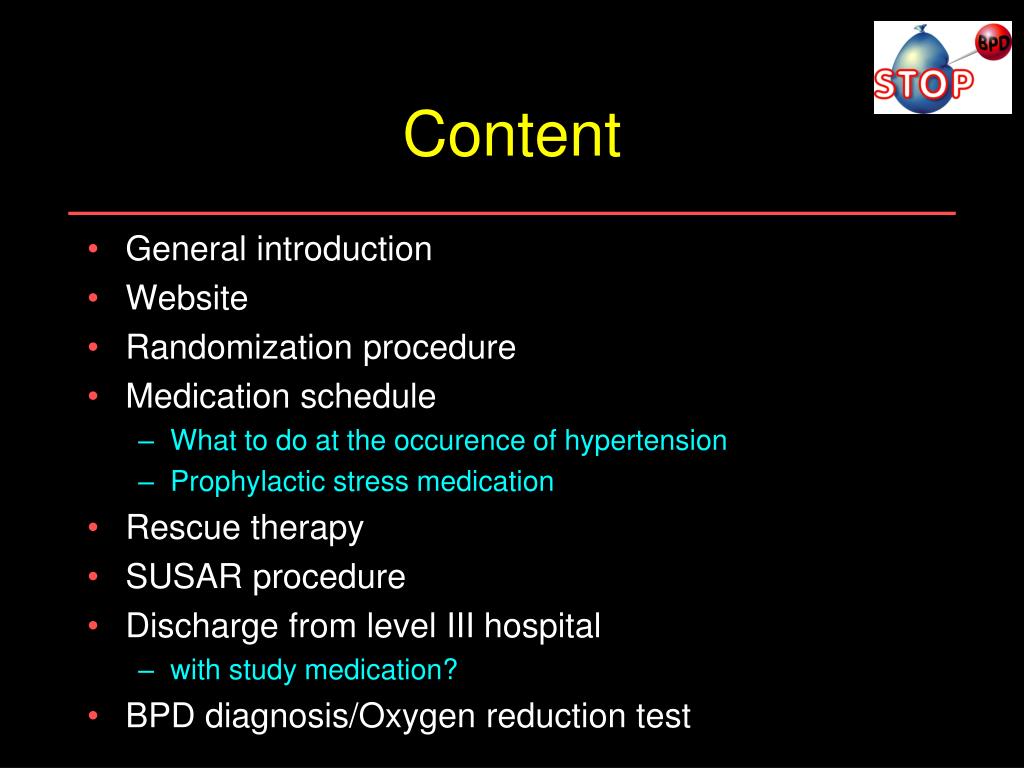 BPD
STOP

Content

• General introduction
• Website
• Randomization procedure
• Medication schedule
– What to do at the occurence of hypertension
– Prophylactic stress medication
• Rescue therapy
• SUSAR procedure
• Discharge from level III hospital
– with study medication?
• BPD diagnosis/Oxygen reduction test